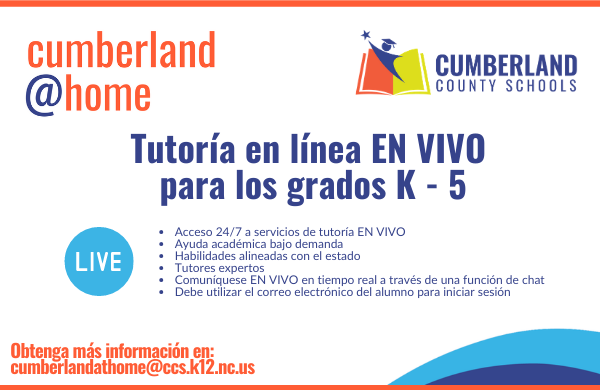 cumberland
@home

CUMBERLAND
COUNTY SCHOOLS

Tutoría en línea EN VIVO para los grados K - 5

LIVE

- Acceso 24/7 a servicios de tutoría EN VIVO
- Ayuda académica bajo demanda
- Habilidades alineadas con el estado
- Tutores expertos
- Comuníquese EN VIVO en tiempo real a través de una función de chat
- Debe utilizar el correo electrónico del alumno para iniciar sesión

Obtenga más información en:
cumberlandathome@ccs.k12.nc.us